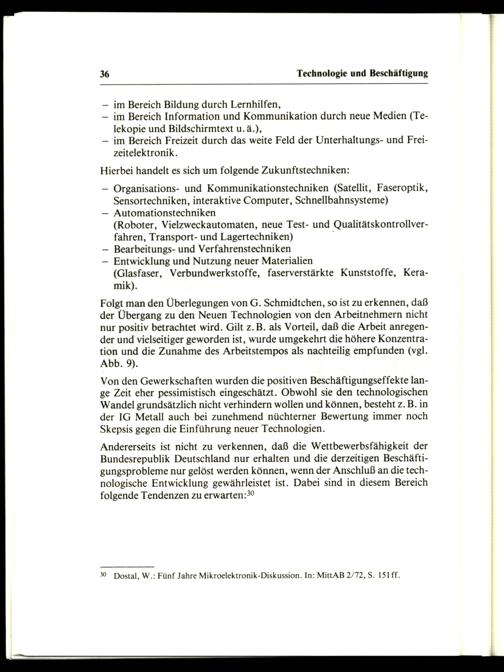 36 Technologie und Beschäftigung

– im Bereich Bildung durch Lernhilfen,
– im Bereich Information und Kommunikation durch neue Medien (Telekopie und Bildschirmtext u. ä.),
– im Bereich Freizeit durch das weite Feld der Unterhaltungs- und Freizeitelektronik.

Hierbei handelt es sich um folgende Zukunftstechniken:

– Organisations- und Kommunikationstechniken (Satellit, Faseroptik, Sensortechniken, interaktive Computer, Schnellbahnsysteme)
– Automationstechniken
(Roboter, Vielzweckautomaten, neue Test- und Qualitätskontrollverfahren, Transport- und Lagertechniken)
– Bearbeitungs- und Verfahrenstechniken
– Entwicklung und Nutzung neuer Materialien
(Glasfaser, Verbundwerkstoffe, faserverstärkte Kunststoffe, Keramik).

Folgt man den Überlegungen von G. Schmidtchen, so ist zu erkennen, daß der Übergang zu den Neuen Technologien von den Arbeitnehmern nicht nur positiv betrachtet wird. Gilt z. B. als Vorteil, daß die Arbeit anregender und vielseitiger geworden ist, wurde umgekehrt die höhere Konzentration und die Zunahme des Arbeitstempos als nachteilig empfunden (vgl. Abb. 9).

Von den Gewerkschaften wurden die positiven Beschäftigungseffekte lange Zeit eher pessimistisch eingeschätzt. Obwohl sie den technologischen Wandel grundsätzlich nicht verhindern wollen und können, besteht z. B. in der IG Metall auch bei zunehmend nüchterner Bewertung immer noch Skepsis gegen die Einführung neuer Technologien.

Andererseits ist nicht zu verkennen, daß die Wettbewerbsfähigkeit der Bundesrepublik Deutschland nur erhalten und die derzeitigen Beschäftigungsprobleme nur gelöst werden können, wenn der Anschluß an die technologische Entwicklung gewährleistet ist. Dabei sind in diesem Bereich folgende Tendenzen zu erwarten:$^{30}$

$^{30}$ Dostal, W.: Fünf Jahre Mikroelektronik-Diskussion. In: MittAB 2/72, S. 151 ff.